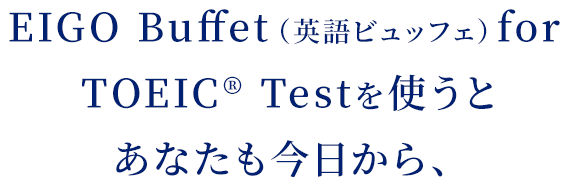 EIGO Buffet（英語ビュッフェ）for
TOEIC® Testを使うと
あなたも今日から、